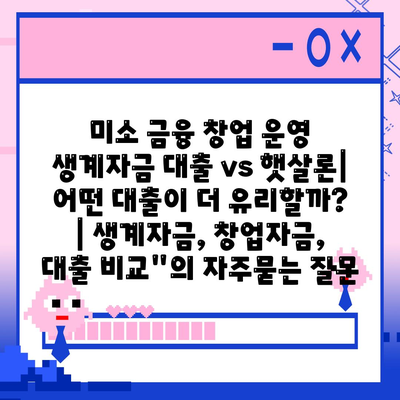 - O X

미소 금융 창업 운영 생계자금 대출 vs 햇살론| 어떤 대출이 더 유리할까? | 생계자금, 창업자금, 대출 비교"의 자주묻는 질문